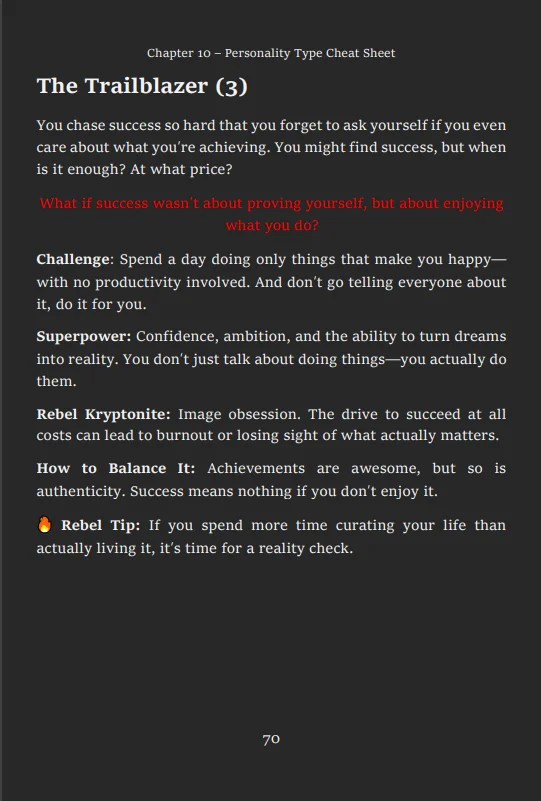 Chapter 10 – Personality Type Cheat Sheet

The Trailblazer (3)

You chase success so hard that you forget to ask yourself if you even care about what you're achieving. You might find success, but when is it enough? At what price?

What if success wasn't about proving yourself, but about enjoying what you do?

Challenge: Spend a day doing only things that make you happy—with no productivity involved. And don't go telling everyone about it, do it for you.

Superpower: Confidence, ambition, and the ability to turn dreams into reality. You don't just talk about doing things—you actually do them.

Rebel Kryptonite: Image obsession. The drive to succeed at all costs can lead to burnout or losing sight of what actually matters.

How to Balance It: Achievements are awesome, but so is authenticity. Success means nothing if you don't enjoy it.

🔥 Rebel Tip: If you spend more time curating your life than actually living it, it's time for a reality check.

70